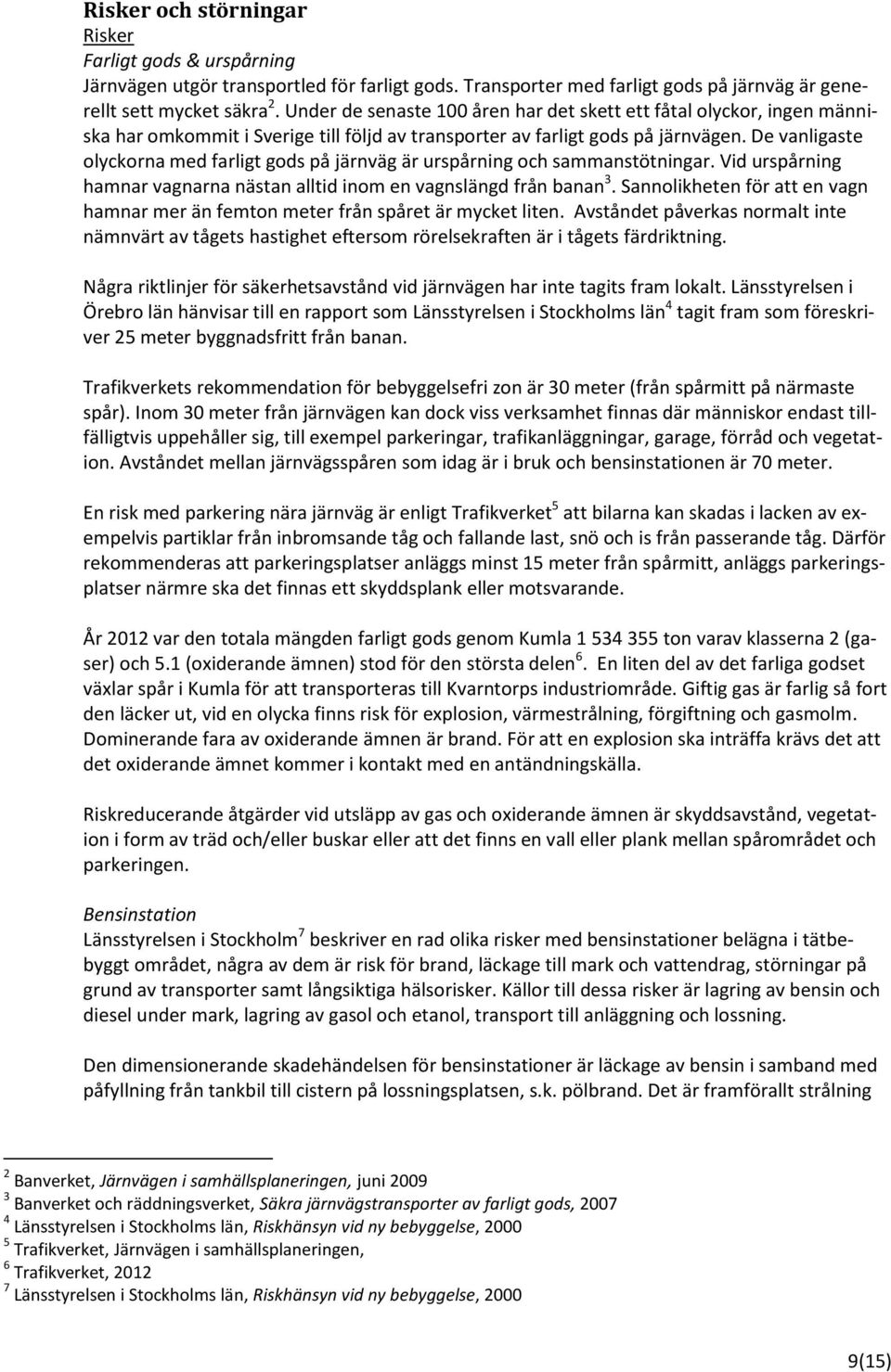 Risker och störningar
Risker
Farligt gods & urspårning
Järnvägen utgör transportled för farligt gods. Transporter med farligt gods på järnväg är generellt sett mycket säkra $^2$. Under de senaste 100 åren har det skett ett fåtal olyckor, ingen människa har omkommit i Sverige till följd av transporter av farligt gods på järnvägen. De vanligaste olyckorna med farligt gods på järnväg är urspårning och sammanstötningar. Vid urspårning hamnar vagnarna nästan alltid inom en vagnslängd från banan $^3$. Sannolikheten för att en vagn hamnar mer än femton meter från spåret är mycket liten. Avståndet påverkas normalt inte nämnvärt av tågets hastighet eftersom rörelsekraften är i tågets färdriktning.

Några riktlinjer för säkerhetsavstånd vid järnvägen har inte tagits fram lokalt. Länsstyrelsen i Örebro län hänvisar till en rapport som Länsstyrelsen i Stockholms län $^4$ tagit fram som föreskriver 25 meter byggnadsfritt från banan.

Trafikverkets rekommendation för bebyggelsefri zon är 30 meter (från spårmitt på närmaste spår). Inom 30 meter från järnvägen kan dock viss verksamhet finnas där människor endast tillfälligtvis uppehåller sig, till exempel parkeringar, trafikanläggningar, garage, förråd och vegetation. Avståndet mellan järnvägsspåren som idag är i bruk och bensinstationen är 70 meter.

En risk med parkering nära järnväg är enligt Trafikverket $^5$ att bilarna kan skadas i lacken av exempelvis partiklar från inbromsande tåg och fallande last, snö och is från passerande tåg. Därför rekommenderas att parkeringsplatser anläggs minst 15 meter från spårmitt, anläggs parkeringsplatser närmre ska det finnas ett skyddsplank eller motsvarande.

År 2012 var den totala mängden farligt gods genom Kumla 1 534 355 ton varav klasserna 2 (gaser) och 5.1 (oxiderande ämnen) stod för den största delen $^6$. En liten del av det farliga godset växlar spår i Kumla för att transporteras till Kvarntorps industriområde. Giftig gas är farlig så fort den läcker ut, vid en olycka finns risk för explosion, värmestrålning, förgiftning och gasmolm. Dominerande fara av oxiderande ämnen är brand. För att en explosion ska inträffa krävs det att det oxiderande ämnet kommer i kontakt med en antändningskälla.

Riskreducerande åtgärder vid utsläpp av gas och oxiderande ämnen är skyddsavstånd, vegetation i form av träd och/eller buskar eller att det finns en vall eller plank mellan spårområdet och parkeringen.

Bensinstation
Länsstyrelsen i Stockholm $^7$ beskriver en rad olika risker med bensinstationer belägna i tätbebyggt området, några av dem är risk för brand, läckage till mark och vattendrag, störningar på grund av transporter samt långsiktiga hälsorisker. Källor till dessa risker är lagring av bensin och diesel under mark, lagring av gasol och etanol, transport till anläggning och lossning.

Den dimensionerande skadehändelsen för bensinstationer är läckage av bensin i samband med påfyllning från tankbil till cistern på lossningsplatsen, s.k. pölbrand. Det är framförallt strålning

$^2$ Banverket, Järnvägen i samhällsplaneringen, juni 2009
$^3$ Banverket och räddningsverket, Säkra järnvägstransporter av farligt gods, 2007
$^4$ Länsstyrelsen i Stockholms län, Riskhänsyn vid ny bebyggelse, 2000
$^5$ Trafikverket, Järnvägen i samhällsplaneringen,
$^6$ Trafikverket, 2012
$^7$ Länsstyrelsen i Stockholms län, Riskhänsyn vid ny bebyggelse, 2000

9(15)